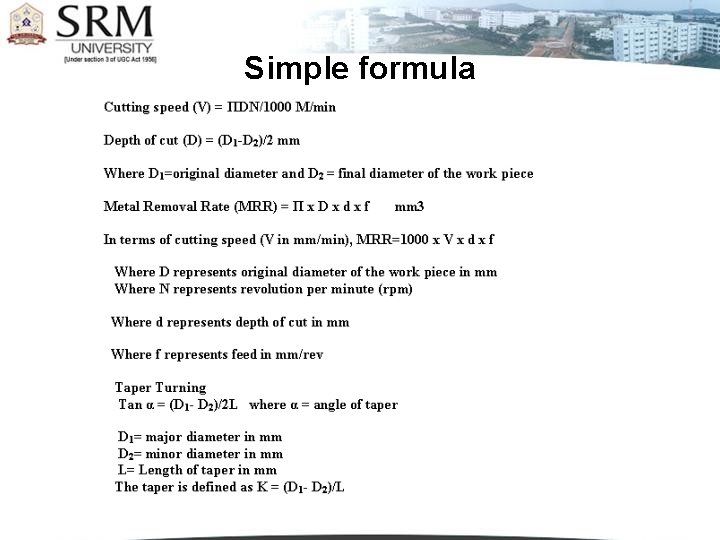 SRM UNIVERSITY
[Under section 3 of UGC Act 1956]

Simple formula

Cutting speed (V) = ΠDN/1000 M/min

Depth of cut (D) = $(D_1-D_2)/2$ mm

Where $D_1$=original diameter and $D_2$ = final diameter of the work piece

Metal Removal Rate (MRR) = Π x D x d x f mm3

In terms of cutting speed (V in mm/min), MRR=1000 x V x d x f

Where D represents original diameter of the work piece in mm
Where N represents revolution per minute (rpm)

Where d represents depth of cut in mm

Where f represents feed in mm/rev

Taper Turning
Tan α = $(D_1- D_2)/2L$ where α = angle of taper

$D_1$= major diameter in mm
$D_2$= minor diameter in mm
L= Length of taper in mm
The taper is defined as K = $(D_1- D_2)/L$